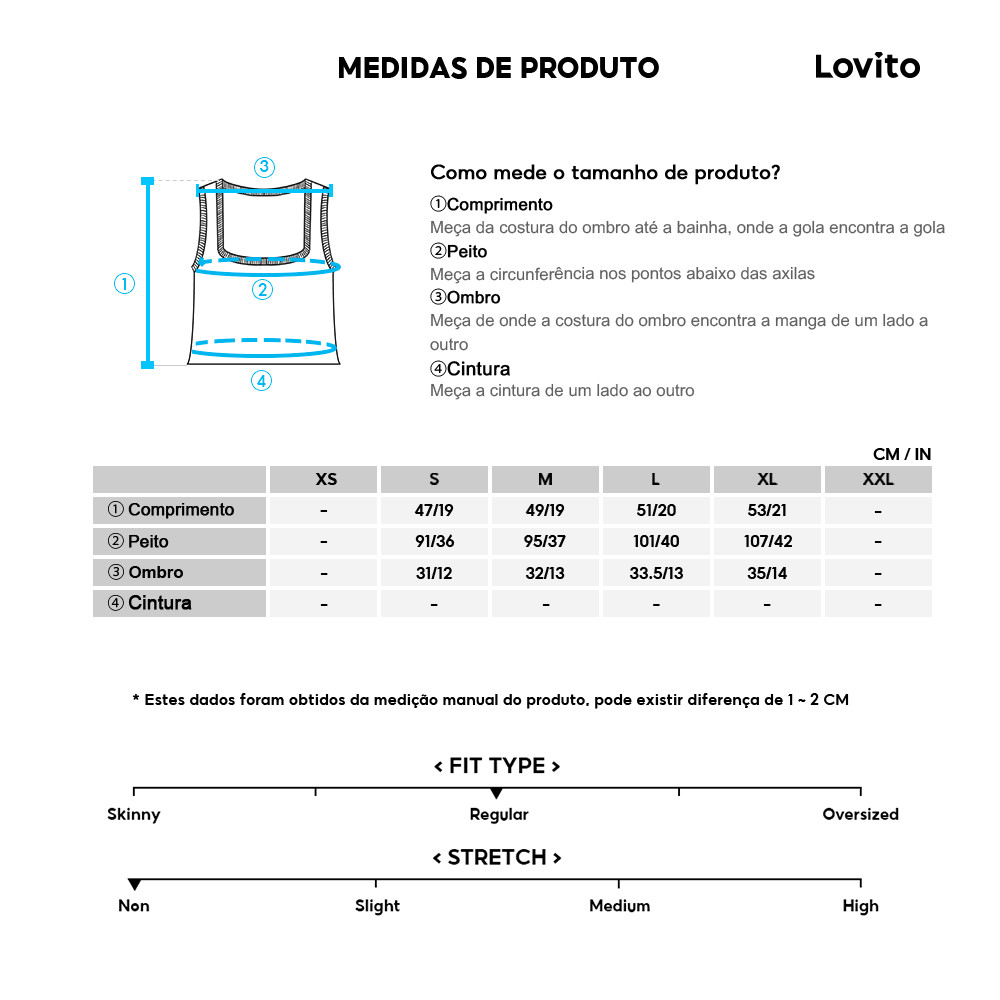 MEDIDAS DE PRODUTO

Lovito

③
①
②
④

Como mede o tamanho de produto?

①Comprimento
Meça da costura do ombro até a bainha, onde a gola encontra a gola
②Peito
Meça a circunferência nos pontos abaixo das axilas
③Ombro
Meça de onde a costura do ombro encontra a manga de um lado a outro
④Cintura
Meça a cintura de um lado ao outro

CM / IN

| | XS | S | M | L | XL | XXL |
|---|---|---|---|---|---|---|
| ① Comprimento | - | 47/19 | 49/19 | 51/20 | 53/21 | - |
| ② Peito | - | 91/36 | 95/37 | 101/40 | 107/42 | - |
| ③ Ombro | - | 31/12 | 32/13 | 33.5/13 | 35/14 | - |
| ④ Cintura | - | - | - | - | - | - |

* Estes dados foram obtidos da medição manual do produto, pode existir diferença de 1 ~ 2 CM

< FIT TYPE >
Skinny Regular Oversized

< STRETCH >
Non Slight Medium High